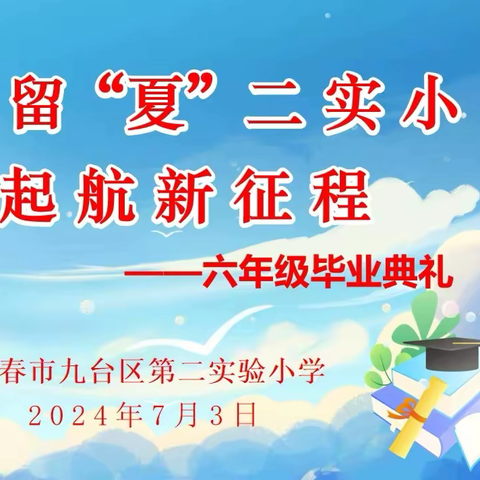 留“夏”二实小
起航新征程

——六年级毕业典礼

春市九台区第二实验小学
2024年7月3日